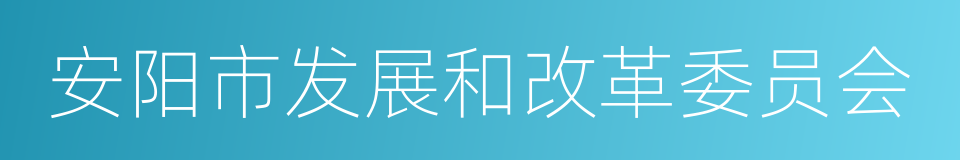 安阳市发展和改革委员会